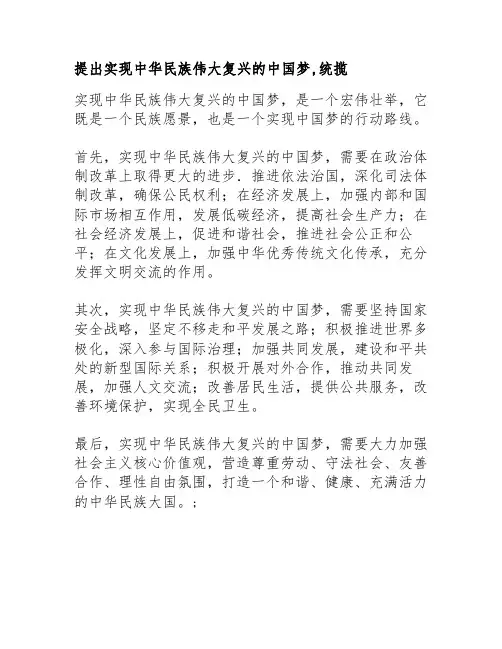 提出实现中华民族伟大复兴的中国梦,统揽

实现中华民族伟大复兴的中国梦，是一个宏伟壮举，它既是一个民族愿景，也是一个实现中国梦的行动路线。

首先，实现中华民族伟大复兴的中国梦，需要在政治体制改革上取得更大的进步．推进依法治国，深化司法体制改革，确保公民权利；在经济发展上，加强内部和国际市场相互作用，发展低碳经济，提高社会生产力；在社会经济发展上，促进和谐社会，推进社会公正和公平；在文化发展上，加强中华优秀传统文化传承，充分发挥文明交流的作用。

其次，实现中华民族伟大复兴的中国梦，需要坚持国家安全战略，坚定不移走和平发展之路；积极推进世界多极化，深入参与国际治理；加强共同发展，建设和平共处的新型国际关系；积极开展对外合作，推动共同发展，加强人文交流；改善居民生活，提供公共服务，改善环境保护，实现全民卫生。

最后，实现中华民族伟大复兴的中国梦，需要大力加强社会主义核心价值观，营造尊重劳动、守法社会、友善合作、理性自由氛围，打造一个和谐、健康、充满活力的中华民族大国。；